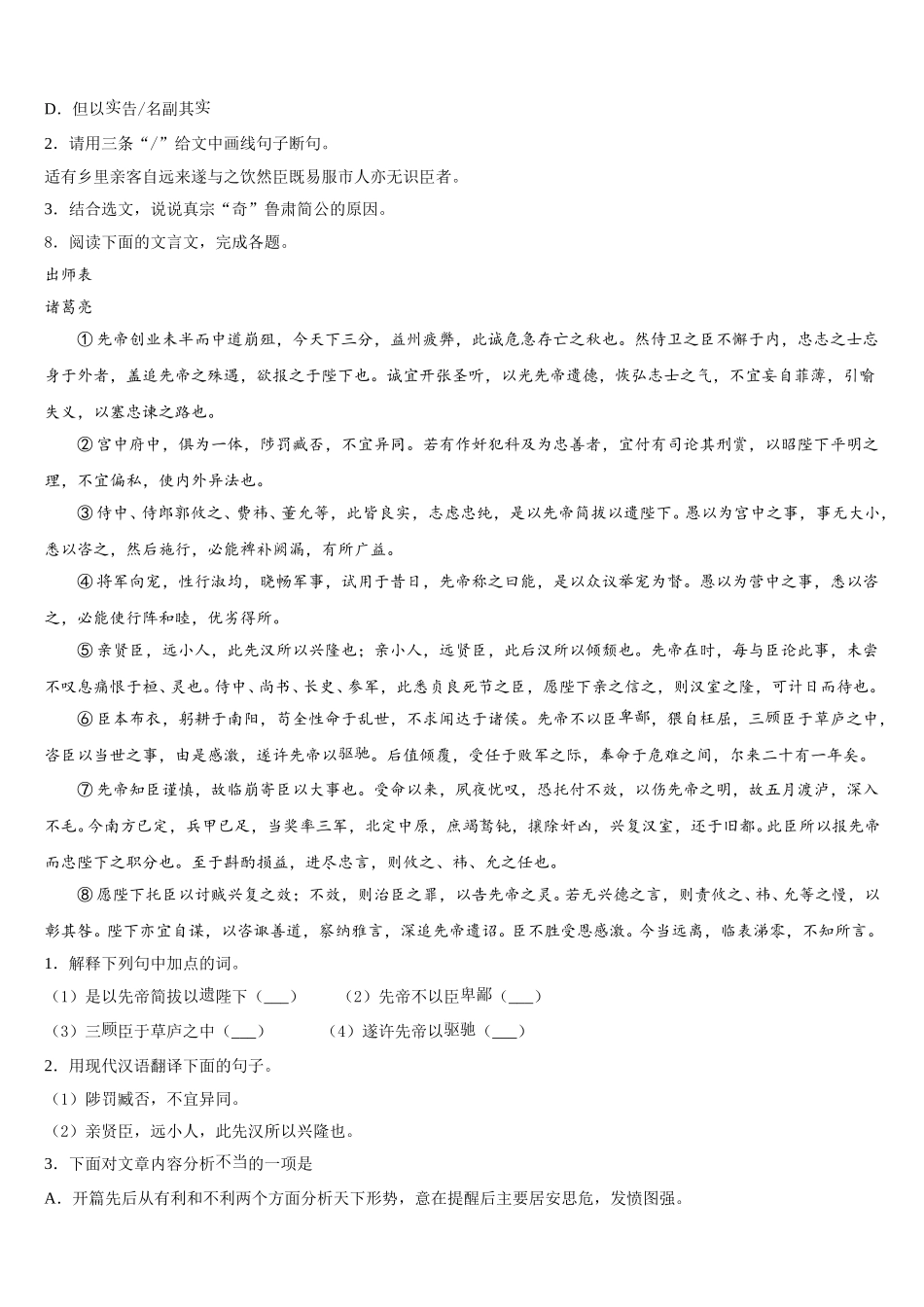 D．但以实告/名副其实

2．请用三条“/”给文中画线句子断句。

适有乡里亲客自远来遂与之饮然臣既易服市人亦无识臣者。

3．结合选文，说说真宗“奇”鲁肃简公的原因。

8．阅读下面的文言文，完成各题。

出师表

诸葛亮

①先帝创业未半而中道崩殂，今天下三分，益州疲弊，此诚危急存亡之秋也。然侍卫之臣不懈于内，忠志之士忘身于外者，盖追先帝之殊遇，欲报之于陛下也。诚宜开张圣听，以光先帝遗德，恢弘志士之气，不宜妄自菲薄，引喻失义，以塞忠谏之路也。

②宫中府中，俱为一体，陟罚臧否，不宜异同。若有作奸犯科及为忠善者，宜付有司论其刑赏，以昭陛下平明之理，不宜偏私，使内外异法也。

③侍中、侍郎郭攸之、费祎、董允等，此皆良实，志虑忠纯，是以先帝简拔以遗陛下。愚以为宫中之事，事无大小，悉以咨之，然后施行，必能裨补阙漏，有所广益。

④将军向宠，性行淑均，晓畅军事，试用于昔日，先帝称之曰能，是以众议举宠为督。愚以为营中之事，悉以咨之，必能使行阵和睦，优劣得所。

⑤亲贤臣，远小人，此先汉所以兴隆也；亲小人，远贤臣，此后汉所以倾颓也。先帝在时，每与臣论此事，未尝不叹息痛恨于桓、灵也。侍中、尚书、长史、参军，此悉贞良死节之臣，愿陛下亲之信之，则汉室之隆，可计日而待也。

⑥臣本布衣，躬耕于南阳，苟全性命于乱世，不求闻达于诸侯。先帝不以臣卑鄙，猥自枉屈，三顾臣于草庐之中，咨臣以当世之事，由是感激，遂许先帝以驱驰。后值倾覆，受任于败军之际，奉命于危难之间，尔来二十有一年矣。

⑦先帝知臣谨慎，故临崩寄臣以大事也。受命以来，夙夜忧叹，恐托付不效，以伤先帝之明，故五月渡泸，深入不毛。今南方已定，兵甲已足，当奖率三军，北定中原，庶竭驽钝，攘除奸凶，兴复汉室，还于旧都。此臣所以报先帝而忠陛下之职分也。至于斟酌损益，进尽忠言，则攸之、祎、允之任也。

⑧愿陛下托臣以讨贼兴复之效；不效，则治臣之罪，以告先帝之灵。若无兴德之言，则责攸之、祎、允等之慢，以彰其咎。陛下亦宜自谋，以咨诹善道，察纳雅言，深追先帝遗诏。臣不胜受恩感激。今当远离，临表涕零，不知所言。

1．解释下列句中加点的词。

（1）是以先帝简拔以遗陛下（___）　（2）先帝不以臣卑鄙（___）

（3）三顾臣于草庐之中（___）　（4）遂许先帝以驱驰（___）

2．用现代汉语翻译下面的句子。

（1）陟罚臧否，不宜异同。

（2）亲贤臣，远小人，此先汉所以兴隆也。

3．下面对文章内容分析不当的一项是

A．开篇先后从有利和不利两个方面分析天下形势，意在提醒后主要居安思危，发愤图强。